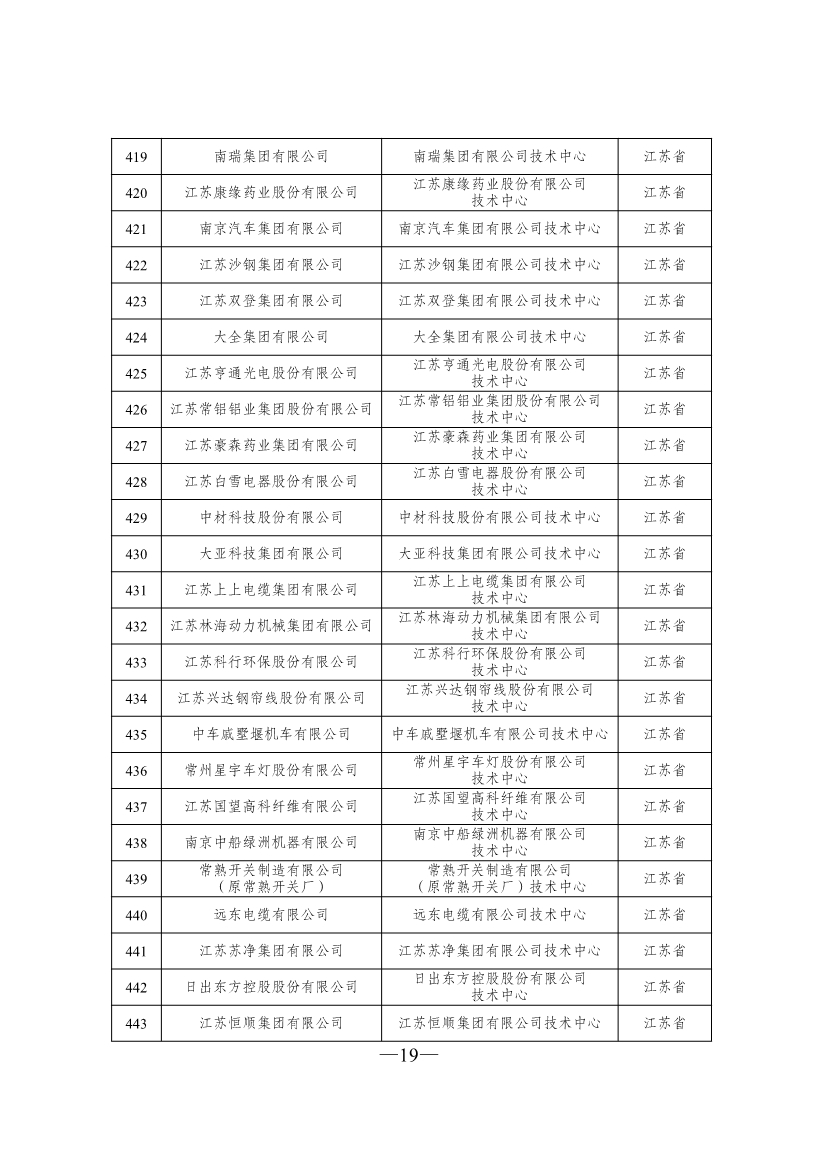 | 419 | 南瑞集团有限公司 | 南瑞集团有限公司技术中心 | 江苏省 |
|---|---|---|---|
| 420 | 江苏康缘药业股份有限公司 | 江苏康缘药业股份有限公司技术中心 | 江苏省 |
| 421 | 南京汽车集团有限公司 | 南京汽车集团有限公司技术中心 | 江苏省 |
| 422 | 江苏沙钢集团有限公司 | 江苏沙钢集团有限公司技术中心 | 江苏省 |
| 423 | 江苏双登集团有限公司 | 江苏双登集团有限公司技术中心 | 江苏省 |
| 424 | 大全集团有限公司 | 大全集团有限公司技术中心 | 江苏省 |
| 425 | 江苏亨通光电股份有限公司 | 江苏亨通光电股份有限公司技术中心 | 江苏省 |
| 426 | 江苏常铝铝业集团股份有限公司 | 江苏常铝铝业集团股份有限公司技术中心 | 江苏省 |
| 427 | 江苏豪森药业集团有限公司 | 江苏豪森药业集团有限公司技术中心 | 江苏省 |
| 428 | 江苏白雪电器股份有限公司 | 江苏白雪电器股份有限公司技术中心 | 江苏省 |
| 429 | 中材科技股份有限公司 | 中材科技股份有限公司技术中心 | 江苏省 |
| 430 | 大亚科技集团有限公司 | 大亚科技集团有限公司技术中心 | 江苏省 |
| 431 | 江苏上上电缆集团有限公司 | 江苏上上电缆集团有限公司技术中心 | 江苏省 |
| 432 | 江苏林海动力机械集团有限公司 | 江苏林海动力机械集团有限公司技术中心 | 江苏省 |
| 433 | 江苏科行环保股份有限公司 | 江苏科行环保股份有限公司技术中心 | 江苏省 |
| 434 | 江苏兴达钢帘线股份有限公司 | 江苏兴达钢帘线股份有限公司技术中心 | 江苏省 |
| 435 | 中车戚墅堰机车有限公司 | 中车戚墅堰机车有限公司技术中心 | 江苏省 |
| 436 | 常州星宇车灯股份有限公司 | 常州星宇车灯股份有限公司技术中心 | 江苏省 |
| 437 | 江苏国望高科纤维有限公司 | 江苏国望高科纤维有限公司技术中心 | 江苏省 |
| 438 | 南京中船绿洲机器有限公司 | 南京中船绿洲机器有限公司技术中心 | 江苏省 |
| 439 | 常熟开关制造有限公司（原常熟开关厂） | 常熟开关制造有限公司（原常熟开关厂）技术中心 | 江苏省 |
| 440 | 远东电缆有限公司 | 远东电缆有限公司技术中心 | 江苏省 |
| 441 | 江苏苏净集团有限公司 | 江苏苏净集团有限公司技术中心 | 江苏省 |
| 442 | 日出东方控股股份有限公司 | 日出东方控股股份有限公司技术中心 | 江苏省 |
| 443 | 江苏恒顺集团有限公司 | 江苏恒顺集团有限公司技术中心 | 江苏省 |

—19—